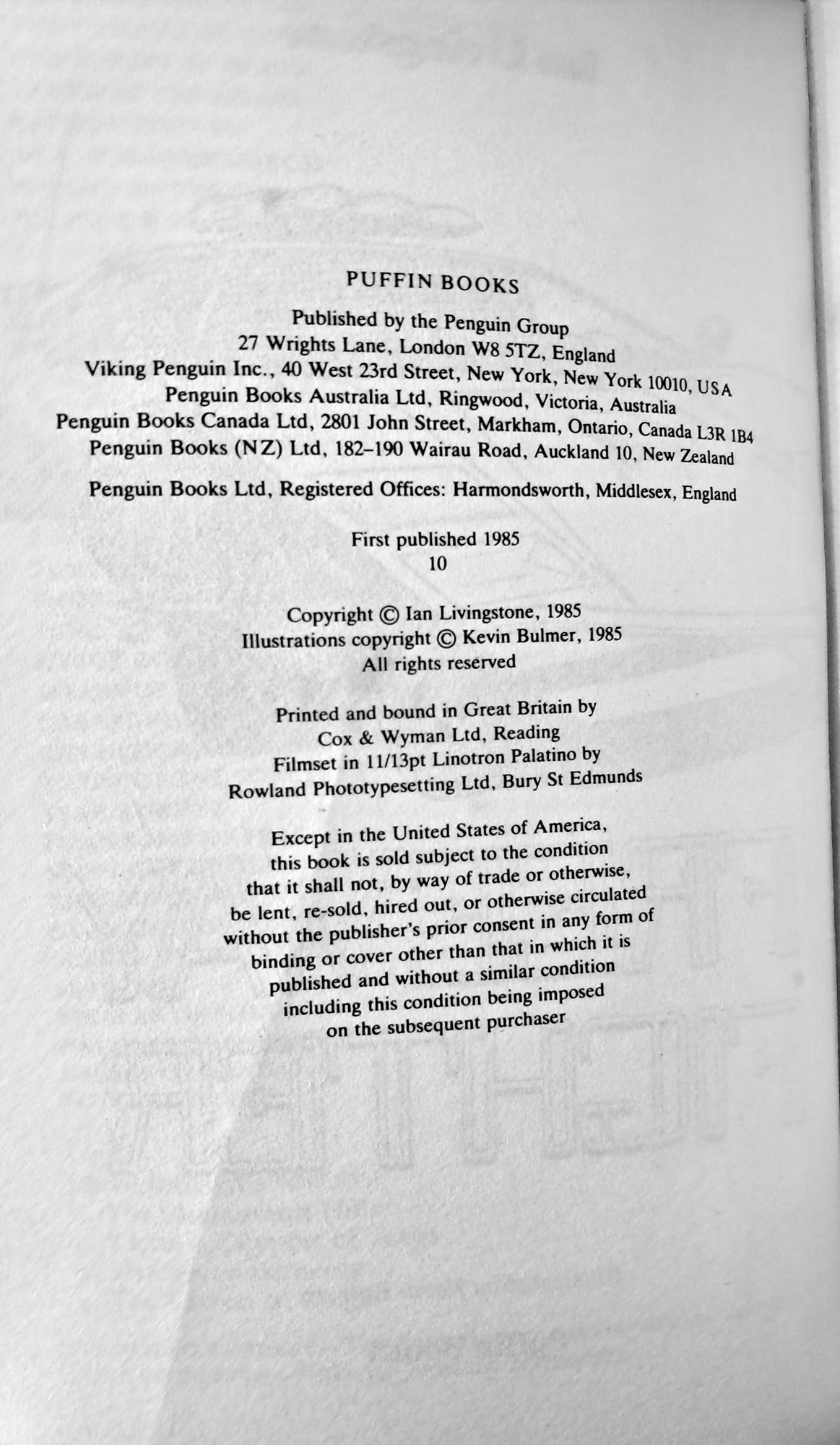 PUFFIN BOOKS

Published by the Penguin Group
27 Wrights Lane, London W8 5TZ, England
Viking Penguin Inc., 40 West 23rd Street, New York, New York 10010, USA
Penguin Books Australia Ltd, Ringwood, Victoria, Australia
Penguin Books Canada Ltd, 2801 John Street, Markham, Ontario, Canada L3R 1B4
Penguin Books (NZ) Ltd, 182–190 Wairau Road, Auckland 10, New Zealand

Penguin Books Ltd, Registered Offices: Harmondsworth, Middlesex, England

First published 1985
10

Copyright © Ian Livingstone, 1985
Illustrations copyright © Kevin Bulmer, 1985
All rights reserved

Printed and bound in Great Britain by
Cox & Wyman Ltd, Reading
Filmset in 11/13pt Linotron Palatino by
Rowland Phototypesetting Ltd, Bury St Edmunds

Except in the United States of America, this book is sold subject to the condition that it shall not, by way of trade or otherwise, be lent, re-sold, hired out, or otherwise circulated without the publisher's prior consent in any form of binding or cover other than that in which it is published and without a similar condition including this condition being imposed on the subsequent purchaser